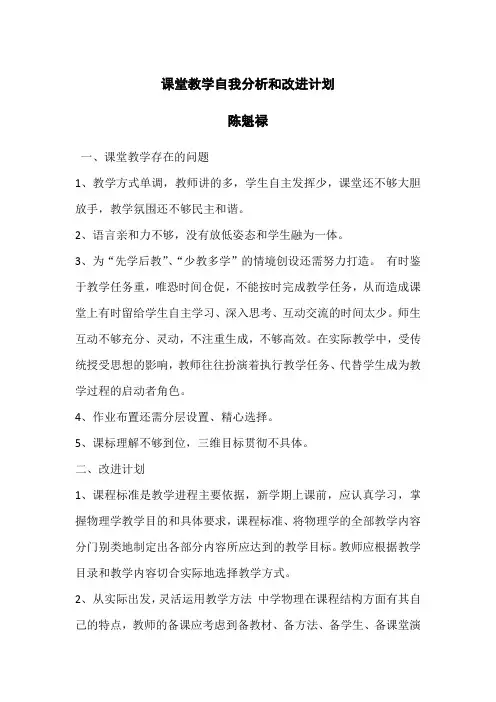 课堂教学自我分析和改进计划

陈魁禄

一、课堂教学存在的问题

1、教学方式单调，教师讲的多，学生自主发挥少，课堂还不够大胆放手，教学氛围还不够民主和谐。

2、语言亲和力不够，没有放低姿态和学生融为一体。

3、为“先学后教”、“少教多学”的情境创设还需努力打造。 有时鉴于教学任务重，唯恐时间仓促，不能按时完成教学任务，从而造成课堂上有时留给学生自主学习、深入思考、互动交流的时间太少。师生互动不够充分、灵动，不注重生成，不够高效。在实际教学中，受传统授受思想的影响，教师往往扮演着执行教学任务、代替学生成为教学过程的启动者角色。

4、作业布置还需分层设置、精心选择。

5、课标理解不够到位，三维目标贯彻不具体。

二、改进计划

1、课程标准是教学进程主要依据，新学期上课前，应认真学习，掌握物理学教学目的和具体要求，课程标准、将物理学的全部教学内容分门别类地制定出各部分内容所应达到的教学目标。教师应根据教学目录和教学内容切合实际地选择教学方式。

2、从实际出发，灵活运用教学方法 中学物理在课程结构方面有其自己的特点，教师的备课应考虑到备教材、备方法、备学生、备课堂演